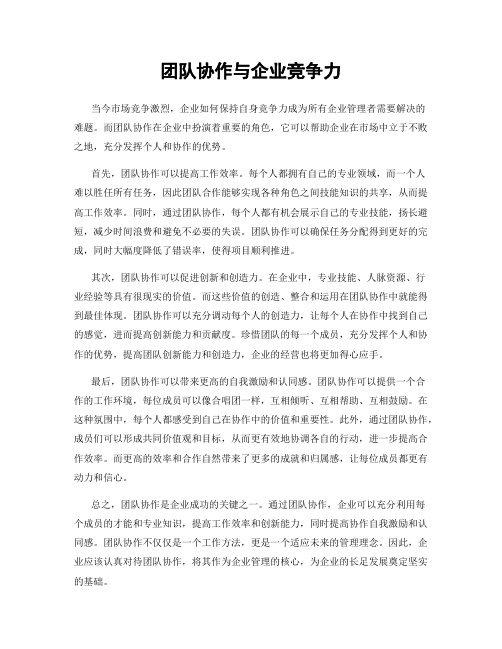 团队协作与企业竞争力

当今市场竞争激烈，企业如何保持自身竞争力成为所有企业管理者需要解决的难题。而团队协作在企业中扮演着重要的角色，它可以帮助企业在市场中立于不败之地，充分发挥个人和协作的优势。

首先，团队协作可以提高工作效率。每个人都拥有自己的专业领域，而一个人难以胜任所有任务，因此团队合作能够实现各种角色之间技能知识的共享，从而提高工作效率。同时，通过团队协作，每个人都有机会展示自己的专业技能，扬长避短，减少时间浪费和避免不必要的失误。团队协作可以确保任务分配得到更好的完成，同时大幅度降低了错误率，使得项目顺利推进。

其次，团队协作可以促进创新和创造力。在企业中，专业技能、人脉资源、行业经验等具有很现实的价值。而这些价值的创造、整合和运用在团队协作中就能得到最佳体现。团队协作可以充分调动每个人的创造力，让每个人在协作中找到自己的感觉，进而提高创新能力和贡献度。珍惜团队的每一个成员，充分发挥个人和协作的优势，提高团队创新能力和创造力，企业的经营也将更加得心应手。

最后，团队协作可以带来更高的自我激励和认同感。团队协作可以提供一个合作的工作环境，每位成员可以像合唱团一样，互相倾听、互相帮助、互相鼓励。在这种氛围中，每个人都感受到自己在协作中的价值和重要性。此外，通过团队协作，成员们可以形成共同价值观和目标，从而更有效地协调各自的行动，进一步提高合作效率。而更高的效率和合作自然带来了更多的成就和归属感，让每位成员都更有动力和信心。

总之，团队协作是企业成功的关键之一。通过团队协作，企业可以充分利用每个成员的才能和专业知识，提高工作效率和创新能力，同时提高协作自我激励和认同感。团队协作不仅仅是一个工作方法，更是一个适应未来的管理理念。因此，企业应该认真对待团队协作，将其作为企业管理的核心，为企业的长足发展奠定坚实的基础。